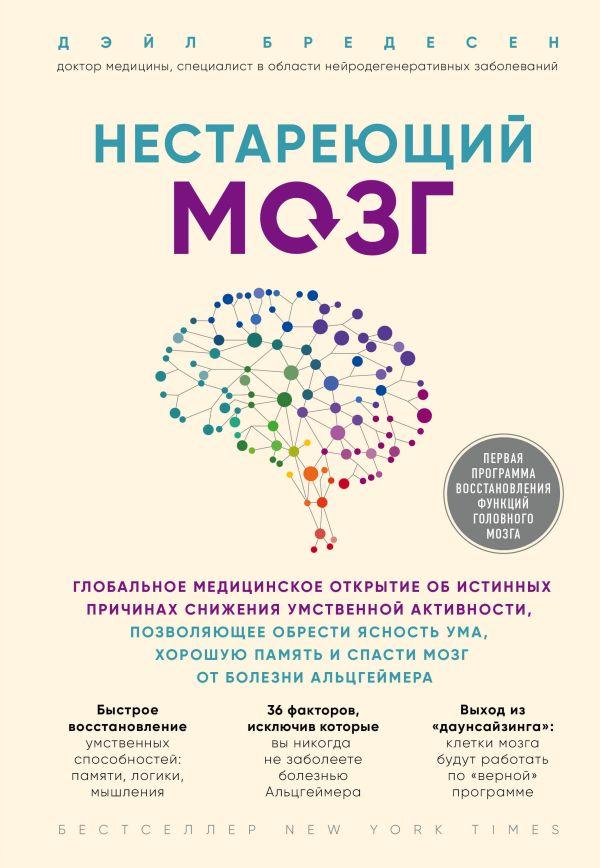 ДЭЙЛ БРЕДЕСЕН

доктор медицины, специалист в области нейродегенеративных заболеваний

НЕСТАРЕЮЩИЙ МОЗГ

ПЕРВАЯ ПРОГРАММА ВОССТАНОВЛЕНИЯ ФУНКЦИЙ ГОЛОВНОГО МОЗГА

ГЛОБАЛЬНОЕ МЕДИЦИНСКОЕ ОТКРЫТИЕ ОБ ИСТИННЫХ ПРИЧИНАХ СНИЖЕНИЯ УМСТВЕННОЙ АКТИВНОСТИ, ПОЗВОЛЯЮЩЕЕ ОБРЕСТИ ЯСНОСТЬ УМА, ХОРОШУЮ ПАМЯТЬ И СПАСТИ МОЗГ ОТ БОЛЕЗНИ АЛЬЦГЕЙМЕРА

Быстрое восстановление умственных способностей: памяти, логики, мышления

36 факторов, исключив которые вы никогда не заболеете болезнью Альцгеймера

Выход из «даунсайзинга»: клетки мозга будут работать по «верной» программе

БЕСТСЕЛЛЕР NEW YORK TIMES